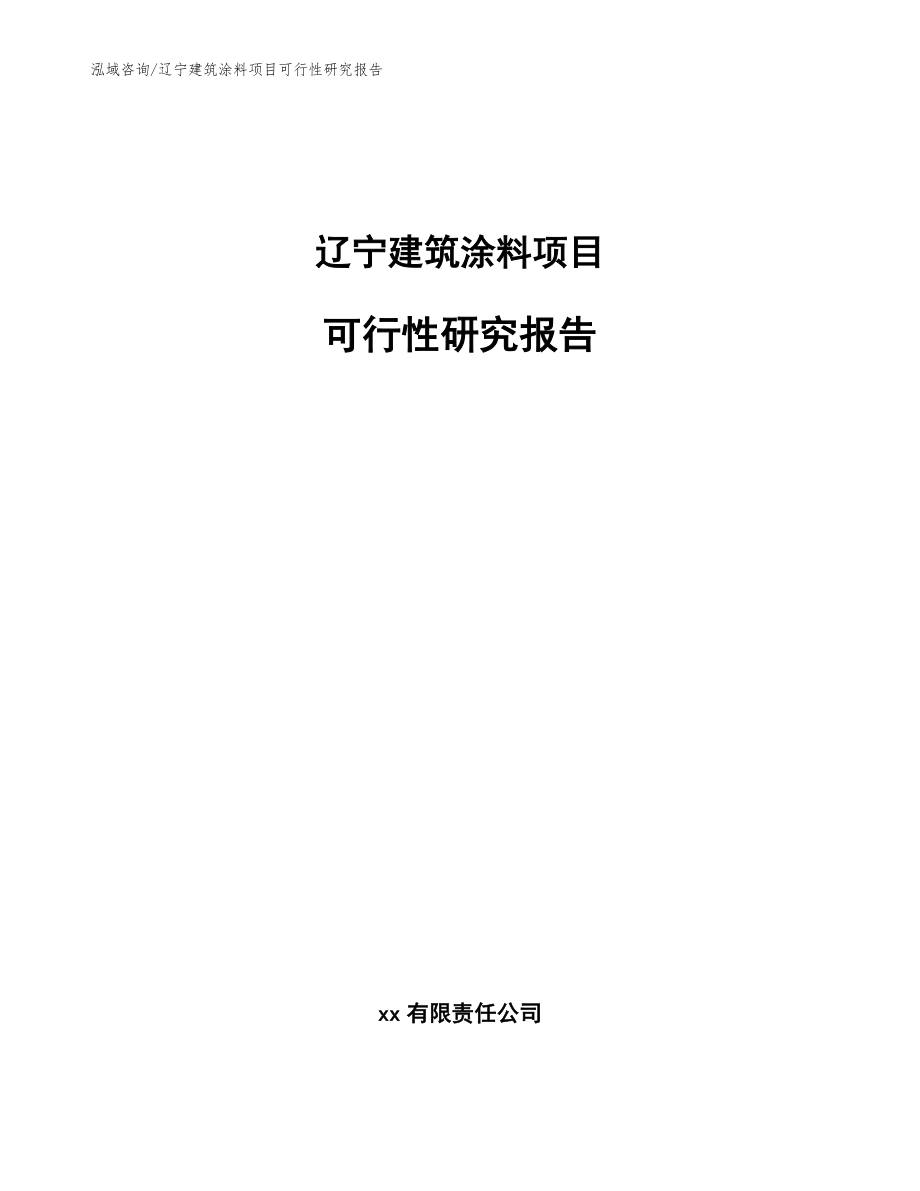 泓域咨询/辽宁建筑涂料项目可行性研究报告

辽宁建筑涂料项目

可行性研究报告

xx 有限责任公司